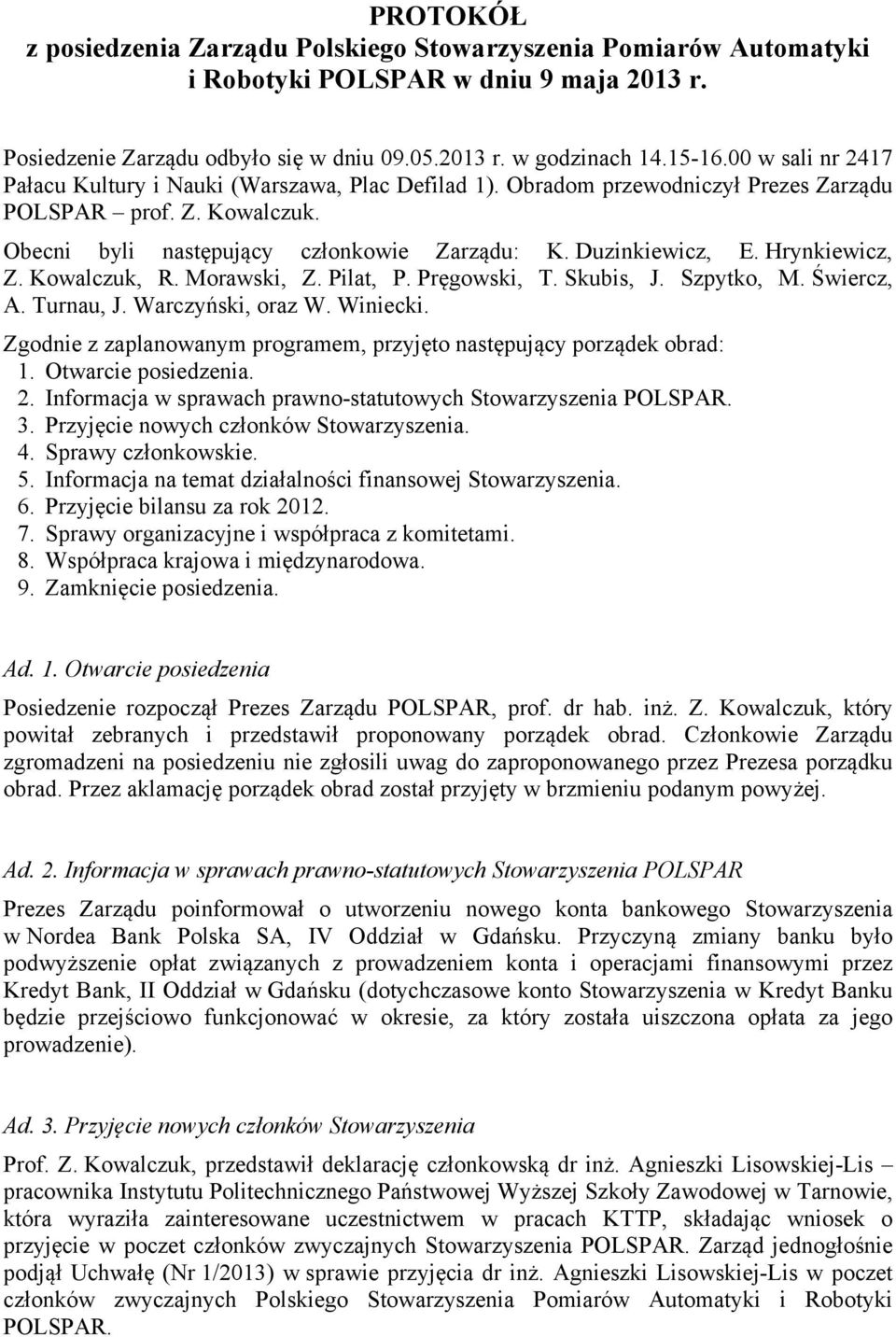 PROTOKÓŁ
z posiedzenia Zarządu Polskiego Stowarzyszenia Pomiarów Automatyki i Robotyki POLSPAR w dniu 9 maja 2013 r.

Posiedzenie Zarządu odbyło się w dniu 09.05.2013 r. w godzinach 14.15-16.00 w sali nr 2417 Pałacu Kultury i Nauki (Warszawa, Plac Defilad 1). Obradom przewodniczył Prezes Zarządu POLSPAR – prof. Z. Kowalczuk.

Obecni byli następujący członkowie Zarządu: K. Duzinkiewicz, E. Hrynkiewicz, Z. Kowalczuk, R. Morawski, Z. Pilat, P. Pręgowski, T. Skubis, J. Szpytko, M. Świercz, A. Turnau, J. Warczyński, oraz W. Winiecki.

Zgodnie z zaplanowanym programem, przyjęto następujący porządek obrad:
1. Otwarcie posiedzenia.
2. Informacja w sprawach prawno-statutowych Stowarzyszenia POLSPAR.
3. Przyjęcie nowych członków Stowarzyszenia.
4. Sprawy członkowskie.
5. Informacja na temat działalności finansowej Stowarzyszenia.
6. Przyjęcie bilansu za rok 2012.
7. Sprawy organizacyjne i współpraca z komitetami.
8. Współpraca krajowa i międzynarodowa.
9. Zamknięcie posiedzenia.

Ad. 1. Otwarcie posiedzenia

Posiedzenie rozpoczął Prezes Zarządu POLSPAR, prof. dr hab. inż. Z. Kowalczuk, który powitał zebranych i przedstawił proponowany porządek obrad. Członkowie Zarządu zgromadzeni na posiedzeniu nie zgłosili uwag do zaproponowanego przez Prezesa porządku obrad. Przez aklamację porządek obrad został przyjęty w brzmieniu podanym powyżej.

Ad. 2. Informacja w sprawach prawno-statutowych Stowarzyszenia POLSPAR

Prezes Zarządu poinformował o utworzeniu nowego konta bankowego Stowarzyszenia w Nordea Bank Polska SA, IV Oddział w Gdańsku. Przyczyną zmiany banku było podwyższenie opłat związanych z prowadzeniem konta i operacjami finansowymi przez Kredyt Bank, II Oddział w Gdańsku (dotychczasowe konto Stowarzyszenia w Kredyt Banku będzie przejściowo funkcjonować w okresie, za który została uiszczona opłata za jego prowadzenie).

Ad. 3. Przyjęcie nowych członków Stowarzyszenia

Prof. Z. Kowalczuk, przedstawił deklarację członkowską dr inż. Agnieszki Lisowskiej-Lis – pracownika Instytutu Politechnicznego Państwowej Wyższej Szkoły Zawodowej w Tarnowie, która wyraziła zainteresowane uczestnictwem w pracach KTTP, składając wniosek o przyjęcie w poczet członków zwyczajnych Stowarzyszenia POLSPAR. Zarząd jednogłośnie podjął Uchwałę (Nr 1/2013) w sprawie przyjęcia dr inż. Agnieszki Lisowskiej-Lis w poczet członków zwyczajnych Polskiego Stowarzyszenia Pomiarów Automatyki i Robotyki POLSPAR.